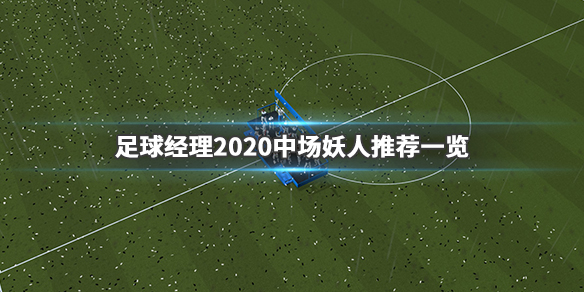 足球经理2020中场妖人推荐一览